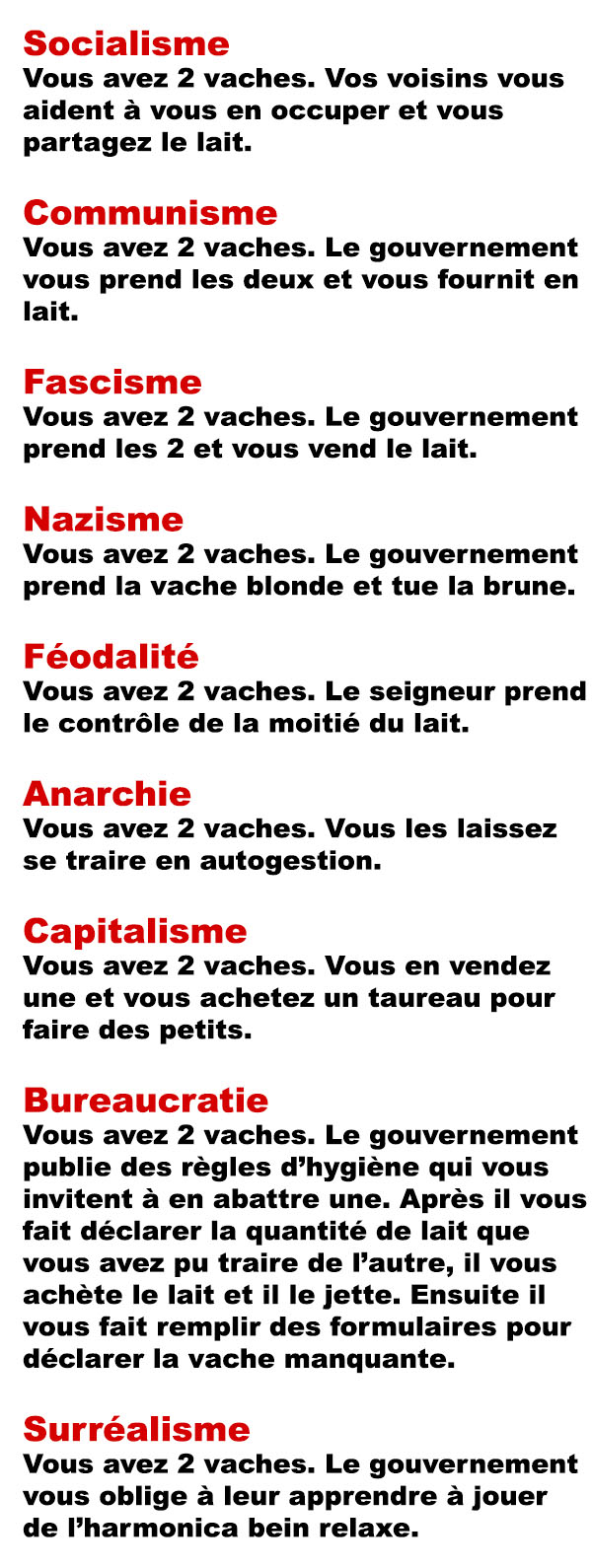 Socialisme
Vous avez 2 vaches. Vos voisins vous aident à vous en occuper et vous partagez le lait.

Communisme
Vous avez 2 vaches. Le gouvernement vous prend les deux et vous fournit en lait.

Fascisme
Vous avez 2 vaches. Le gouvernement prend les 2 et vous vend le lait.

Nazisme
Vous avez 2 vaches. Le gouvernement prend la vache blonde et tue la brune.

Féodalité
Vous avez 2 vaches. Le seigneur prend le contrôle de la moitié du lait.

Anarchie
Vous avez 2 vaches. Vous les laissez se traire en autogestion.

Capitalisme
Vous avez 2 vaches. Vous en vendez une et vous achetez un taureau pour faire des petits.

Bureaucratie
Vous avez 2 vaches. Le gouvernement publie des règles d'hygiène qui vous invitent à en abattre une. Après il vous fait déclarer la quantité de lait que vous avez pu traire de l'autre, il vous achète le lait et il le jette. Ensuite il vous fait remplir des formulaires pour déclarer la vache manquante.

Surréalisme
Vous avez 2 vaches. Le gouvernement vous oblige à leur apprendre à jouer de l'harmonica bein relaxe.